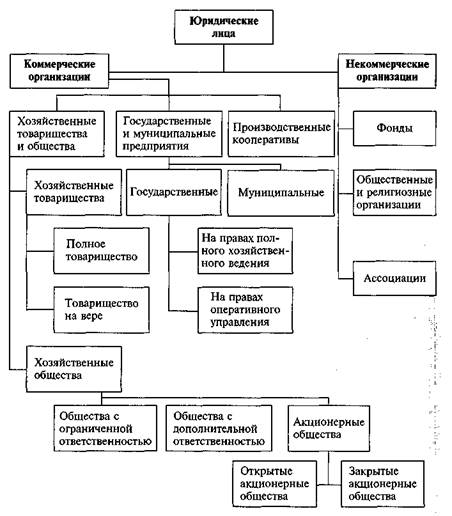 Юридические лица

Коммерческие организации

Некоммерческие организации

Хозяйственные товарищества и общества

Государственные и муниципальные предприятия

Производственные кооперативы

Фонды

Хозяйственные товарищества

Государственные

Муниципальные

Общественные и религиозные организации

Полное товарищество

На правах полного хозяйственного ведения

Ассоциации

Товарищество на вере

На правах оперативного управления

Хозяйственные общества

Общества с ограниченной ответственностью

Общества с дополнительной ответственностью

Акционерные общества

Открытые акционерные общества

Закрытые акционерные общества